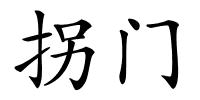 拐门